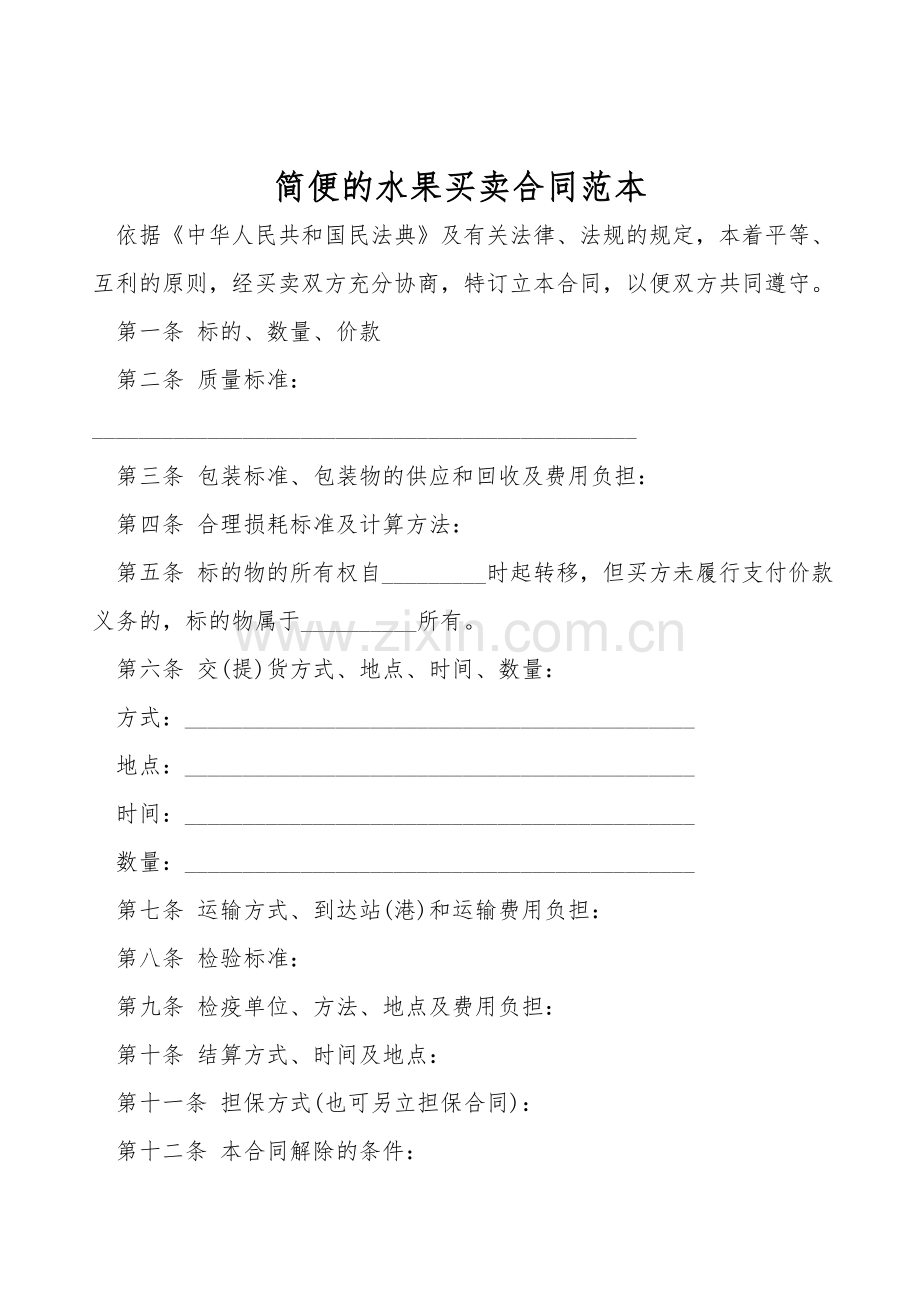 简便的水果买卖合同范本

依据《中华人民共和国民法典》及有关法律、法规的规定，本着平等、互利的原则，经买卖双方充分协商，特订立本合同，以便双方共同遵守。

第一条 标的、数量、价款

第二条 质量标准：

____

第三条 包装标准、包装物的供应和回收及费用负担：

第四条 合理损耗标准及计算方法：

第五条 标的物的所有权自____时起转移，但买方未履行支付价款义务的，标的物属于____所有。

第六条 交(提)货方式、地点、时间、数量：

方式：____

地点：____

时间：____

数量：____

第七条 运输方式、到达站(港)和运输费用负担：

第八条 检验标准：

第九条 检疫单位、方法、地点及费用负担：

第十条 结算方式、时间及地点：

第十一条 担保方式(也可另立担保合同)：

第十二条 本合同解除的条件：

www.zixin.com.cn